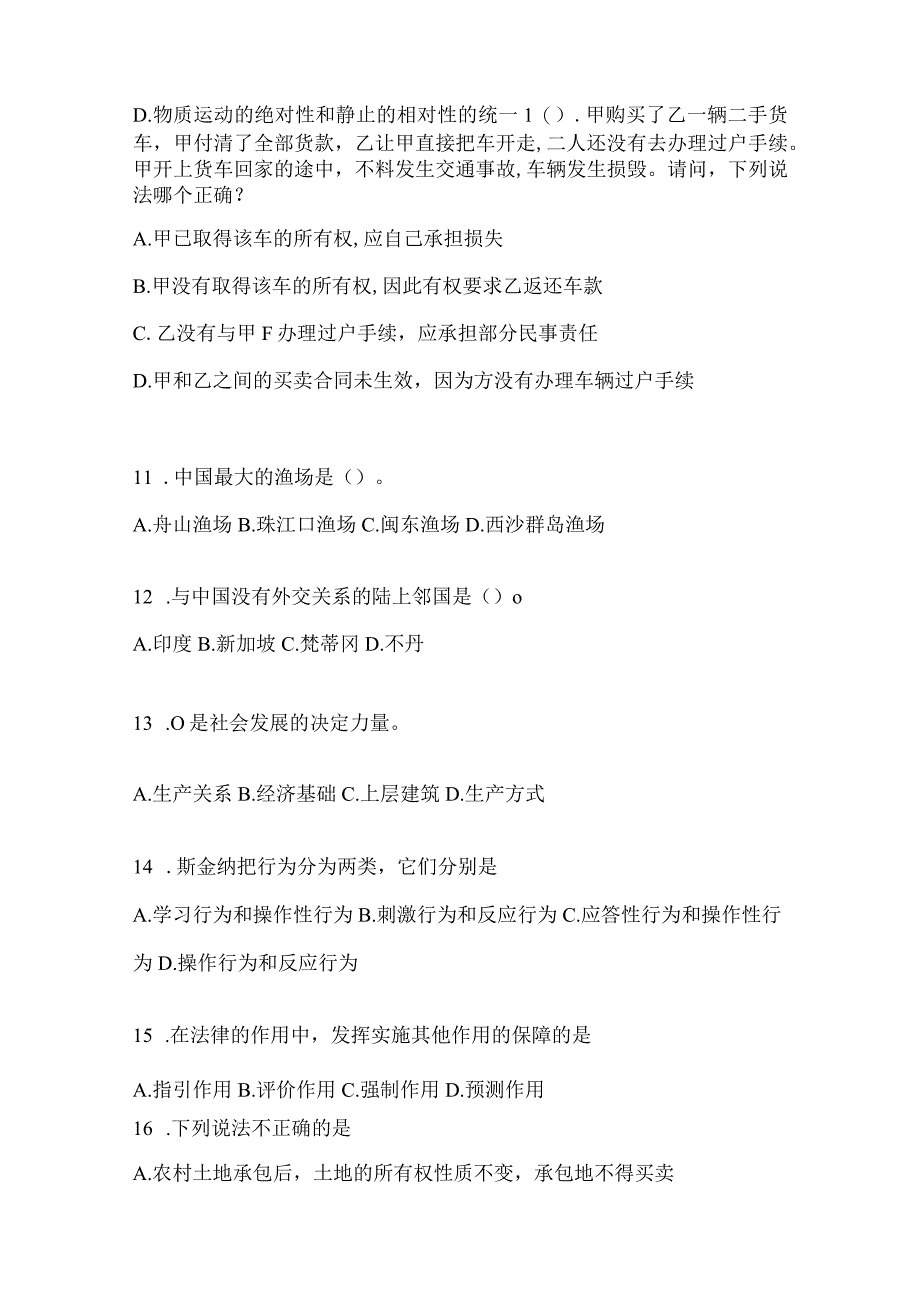 D.物质运动的绝对性和静止的相对性的统一 1（）. 甲购买了乙一辆二手货车，甲付清了全部货款，乙让甲直接把车开走，二人还没有去办理过户手续。甲开上货车回家的途中，不料发生交通事故，车辆发生损毁。请问，下列说法哪个正确？

A.甲已取得该车的所有权，应自己承担损失

B.甲没有取得该车的所有权，因此有权要求乙返还车款

C. 乙没有与甲 F 办理过户手续，应承担部分民事责任

D.甲和乙之间的买卖合同未生效，因为方没有办理车辆过户手续

11 . 中国最大的渔场是（）。

A.舟山渔场 B.珠江口渔场 C.闽东渔场 D.西沙群岛渔场

12 .与中国没有外交关系的陆上邻国是（）o

A.印度 B.新加坡 C.梵蒂冈 D.不丹

13 .O 是社会发展的决定力量。

A.生产关系 B.经济基础 C.上层建筑 D.生产方式

14 . 斯金纳把行为分为两类，它们分别是

A.学习行为和操作性行为 B.刺激行为和反应行为 C.应答性行为和操作性行为 D.操作行为和反应行为

15 .在法律的作用中，发挥实施其他作用的保障的是

A.指引作用 B.评价作用 C.强制作用 D.预测作用

16 .下列说法不正确的是

A.农村土地承包后，土地的所有权性质不变，承包地不得买卖